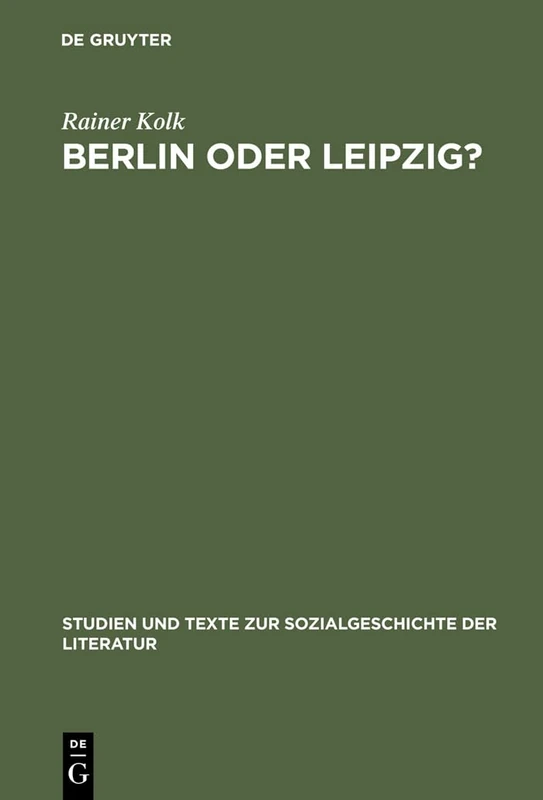 DE GRUYTER

Rainer Kolk

BERLIN ODER LEIPZIG?

STUDIEN UND TEXTE ZUR SOZIALGESCHICHTE DER LITERATUR

DE
G